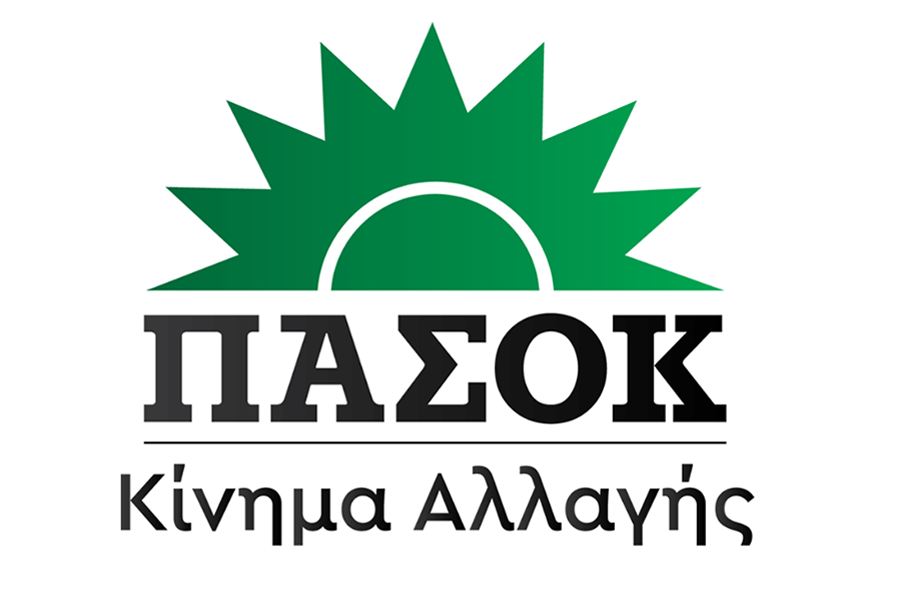 ΠΑΣΟΚ
Κίνημα Αλλαγής